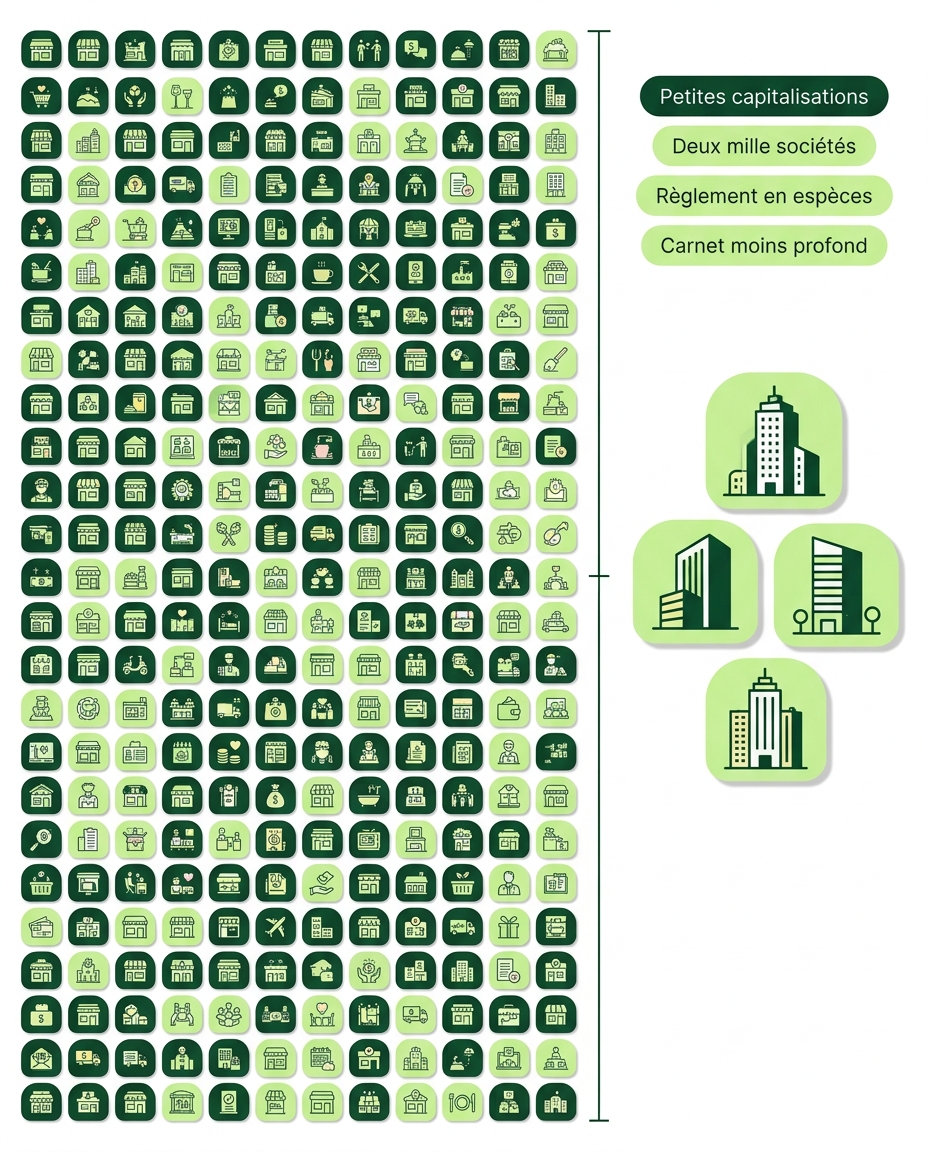 Petites capitalisations

Deux mille sociétés

Règlement en espèces

Carnet moins profond